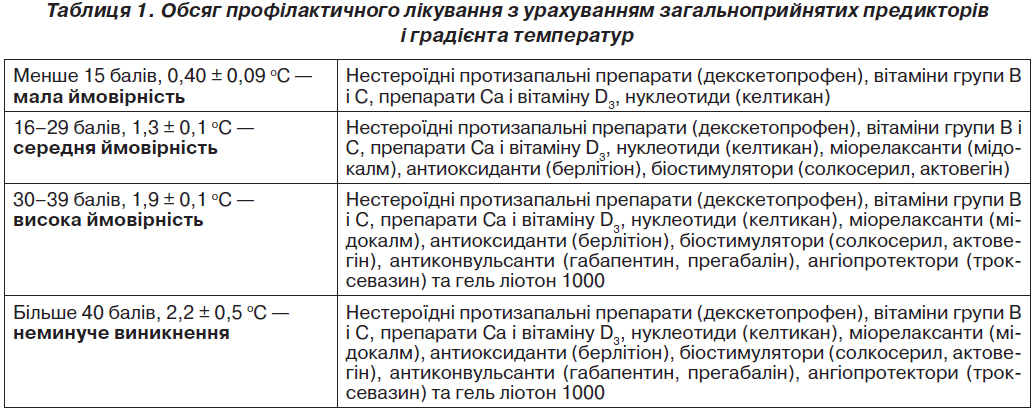 Таблиця 1. Обсяг профілактичного лікування з урахуванням загальноприйнятих предикторів і градієнта температур

| | |
|---|---|
| Менше 15 балів, 0,40 ± 0,09 °С — **мала ймовірність** | Нестероїдні протизапальні препарати (декскетопрофен), вітаміни групи В і С, препарати Са і вітаміну $D_3$, нуклеотиди (келтикан) |
| 16–29 балів, 1,3 ± 0,1 °С — **середня ймовірність** | Нестероїдні протизапальні препарати (декскетопрофен), вітаміни групи В і С, препарати Са і вітаміну $D_3$, нуклеотиди (келтикан), міорелаксанти (мідокалм), антиоксиданти (берлітіон), біостимулятори (солкосерил, актовегін) |
| 30–39 балів, 1,9 ± 0,1 °С — **висока ймовірність** | Нестероїдні протизапальні препарати (декскетопрофен), вітаміни групи В і С, препарати Са і вітаміну $D_3$, нуклеотиди (келтикан), міорелаксанти (мідокалм), антиоксиданти (берлітіон), біостимулятори (солкосерил, актовегін), антиконвульсанти (габапентин, прегабалін), ангіопротектори (троксевазин) та гель ліотон 1000 |
| Більше 40 балів, 2,2 ± 0,5 °С — **неминуче виникнення** | Нестероїдні протизапальні препарати (декскетопрофен), вітаміни групи В і С, препарати Са і вітаміну $D_3$, нуклеотиди (келтикан), міорелаксанти (мідокалм), антиоксиданти (берлітіон), біостимулятори (солкосерил, актовегін), антиконвульсанти (габапентин, прегабалін), ангіопротектори (троксевазин) та гель ліотон 1000 |